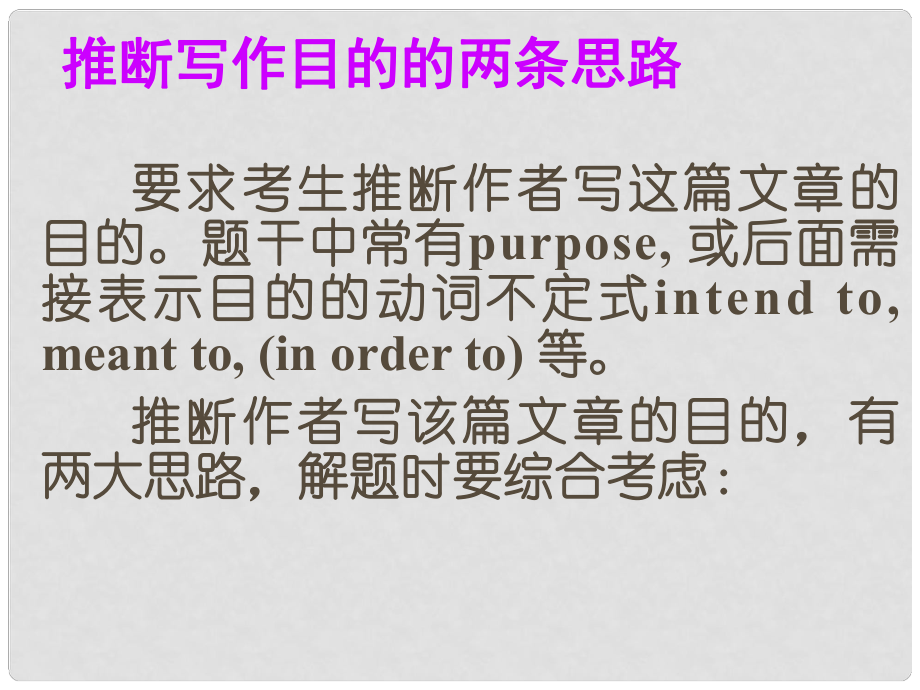 推断写作目的的两条思路

要求考生推断作者写这篇文章的目的。题干中常有purpose, 或后面需接表示目的的动词不定式intend to, meant to, (in order to) 等。

推断作者写该篇文章的目的，有两大思路，解题时要综合考虑：